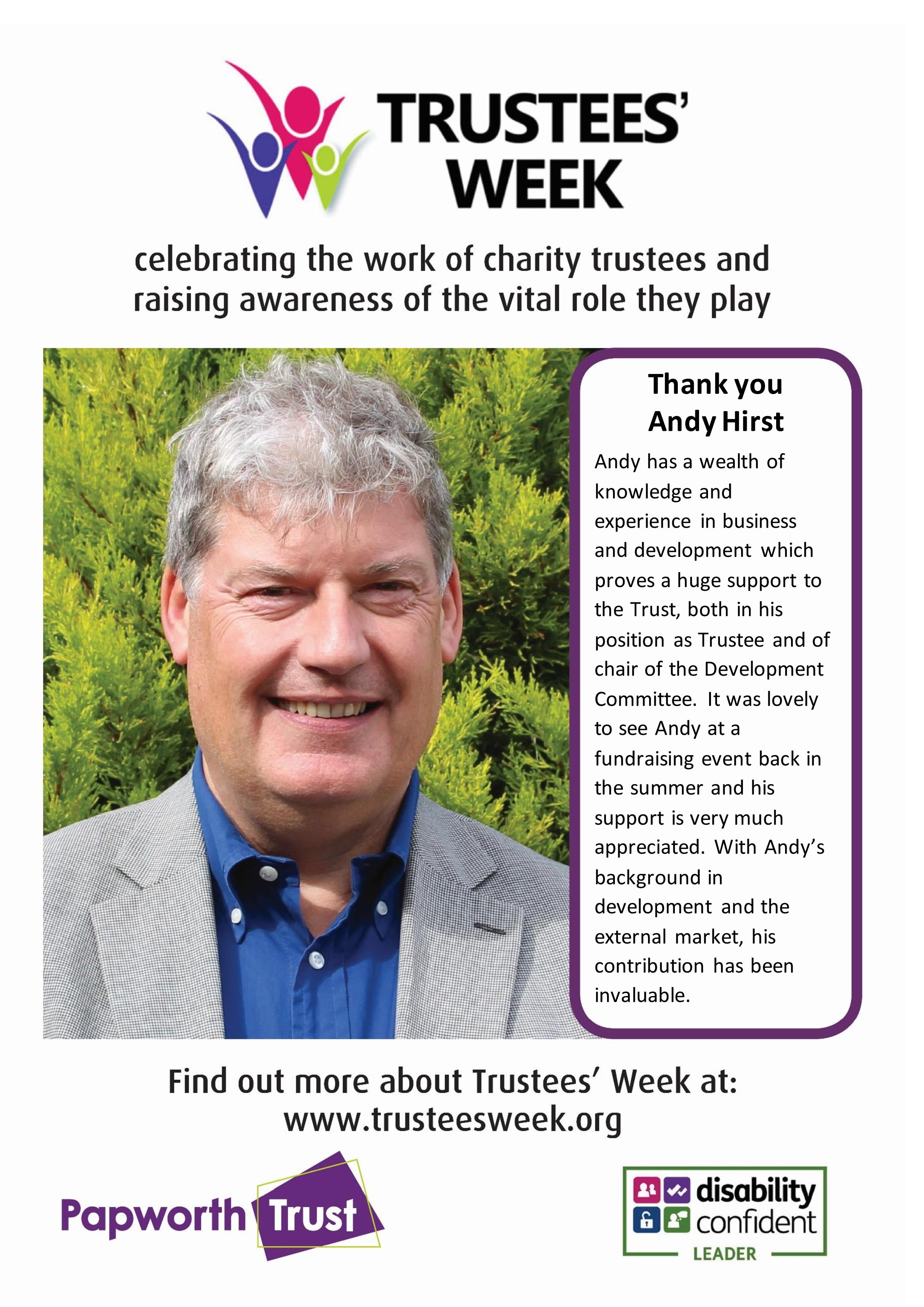 TRUSTEES' WEEK

celebrating the work of charity trustees and raising awareness of the vital role they play

Thank you Andy Hirst

Andy has a wealth of knowledge and experience in business and development which proves a huge support to the Trust, both in his position as Trustee and of chair of the Development Committee. It was lovely to see Andy at a fundraising event back in the summer and his support is very much appreciated. With Andy's background in development and the external market, his contribution has been invaluable.

Find out more about Trustees' Week at:
www.trusteesweek.org

Papworth Trust

disability confident
LEADER